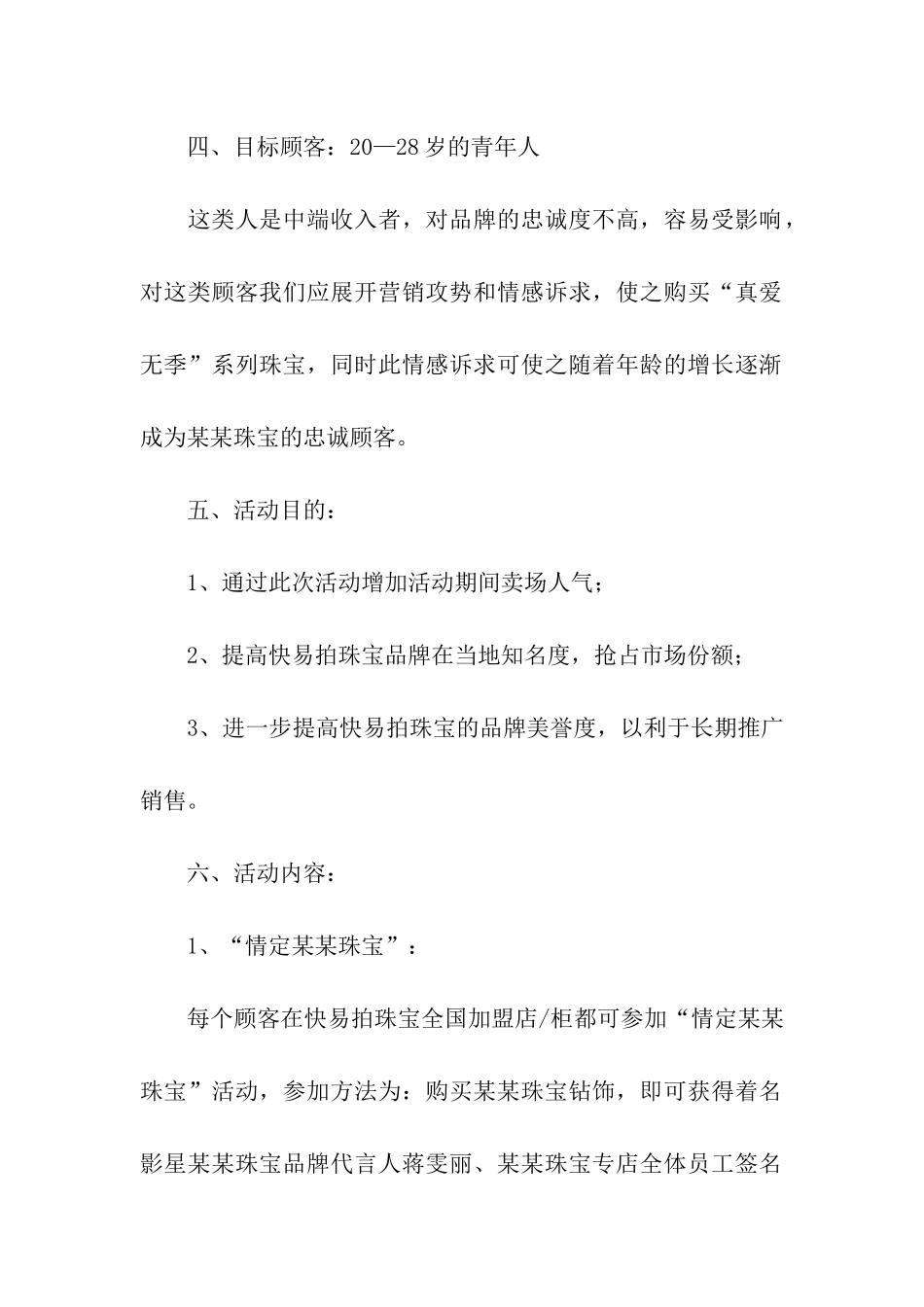 四、目标顾客：20—28岁的青年人

这类人是中端收入者，对品牌的忠诚度不高，容易受影响，对这类顾客我们应展开营销攻势和情感诉求，使之购买“真爱无季”系列珠宝，同时此情感诉求可使之随着年龄的增长逐渐成为某某珠宝的忠诚顾客。

五、活动目的：

1、通过此次活动增加活动期间卖场人气；

2、提高快易拍珠宝品牌在当地知名度，抢占市场份额；

3、进一步提高快易拍珠宝的品牌美誉度，以利于长期推广销售。

六、活动内容：

1、“情定某某珠宝”：

每个顾客在快易拍珠宝全国加盟店/柜都可参加“情定某某珠宝”活动，参加方法为：购买某某珠宝钻饰，即可获得着名影星某某珠宝品牌代言人蒋雯丽、某某珠宝专店全体员工签名